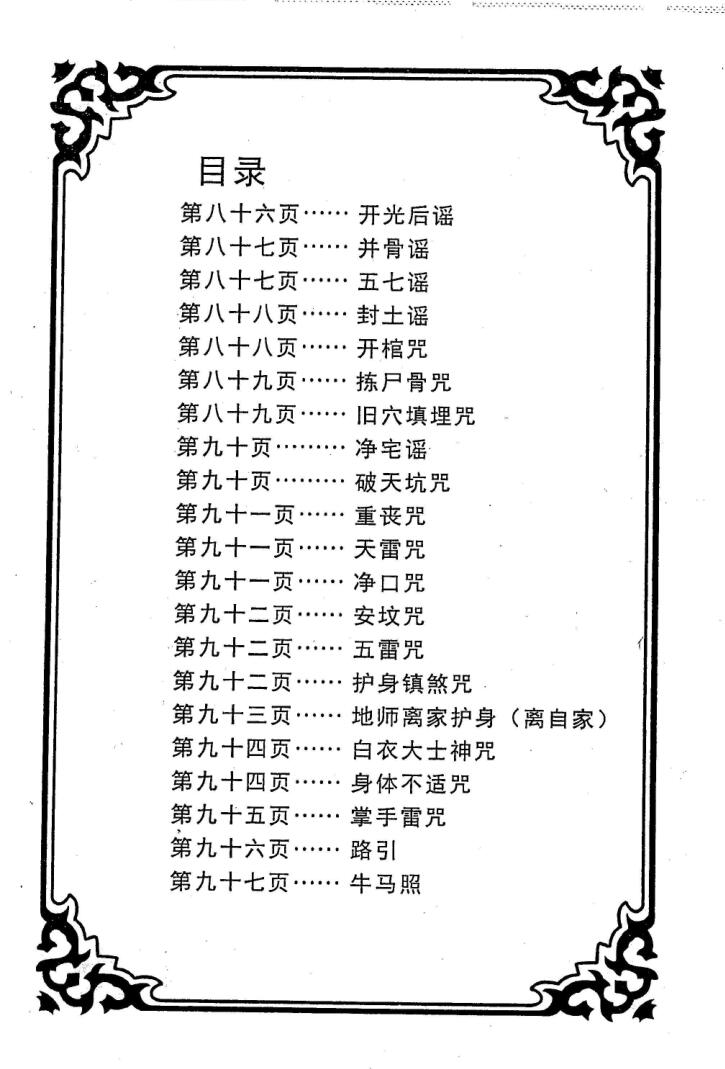 目录

第八十六页…… 开光后谣
第八十七页…… 并骨谣
第八十七页…… 五七谣
第八十八页…… 封土谣
第八十八页…… 开棺咒
第八十九页…… 拣尸骨咒
第八十九页…… 旧穴填埋咒
第九十页……… 净宅谣
第九十页……… 破天坑咒
第九十一页…… 重丧咒
第九十一页…… 天雷咒
第九十一页…… 净口咒
第九十二页…… 安坟咒
第九十二页…… 五雷咒
第九十二页…… 护身镇煞咒
第九十三页…… 地师离家护身（离自家）
第九十四页…… 白衣大士神咒
第九十四页…… 身体不适咒
第九十五页…… 掌手雷咒
第九十六页…… 路引
第九十七页…… 牛马照